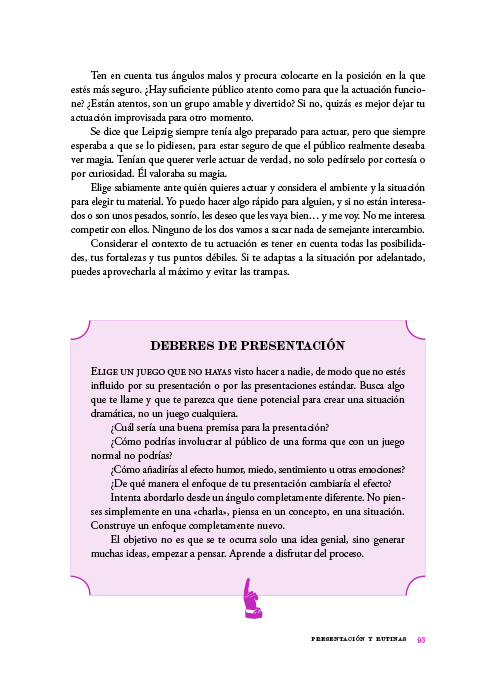 Ten en cuenta tus ángulos malos y procura colocarte en la posición en la que estés más seguro. ¿Hay suficiente público atento como para que la actuación funcione? ¿Están atentos, son un grupo amable y divertido? Si no, quizás es mejor dejar tu actuación improvisada para otro momento.

Se dice que Leipzig siempre tenía algo preparado para actuar, pero que siempre esperaba a que se lo pidiesen, para estar seguro de que el público realmente deseaba ver magia. Tenían que querer verle actuar de verdad, no solo pedírselo por cortesía o por curiosidad. Él valoraba su magia.

Elige sabiamente ante quién quieres actuar y considera el ambiente y la situación para elegir tu material. Yo puedo hacer algo rápido para alguien, y si no están interesados o son unos pesados, sonrío, les deseo que les vaya bien… y me voy. No me interesa competir con ellos. Ninguno de los dos vamos a sacar nada de semejante intercambio.

Considerar el contexto de tu actuación es tener en cuenta todas las posibilidades, tus fortalezas y tus puntos débiles. Si te adaptas a la situación por adelantado, puedes aprovecharla al máximo y evitar las trampas.

DEBERES DE PRESENTACIÓN

ELIGE UN JUEGO QUE NO HAYAS visto hacer a nadie, de modo que no estés influido por su presentación o por las presentaciones estándar. Busca algo que te llame y que te parezca que tiene potencial para crear una situación dramática, no un juego cualquiera.

¿Cuál sería una buena premisa para la presentación?

¿Cómo podrías involucrar al público de una forma que con un juego normal no podrías?

¿Cómo añadirías al efecto humor, miedo, sentimiento u otras emociones?

¿De qué manera el enfoque de tu presentación cambiaría el efecto?

Intenta abordarlo desde un ángulo completamente diferente. No pienses simplemente en una «charla», piensa en un concepto, en una situación. Construye un enfoque completamente nuevo.

El objetivo no es que se te ocurra solo una idea genial, sino generar muchas ideas, empezar a pensar. Aprende a disfrutar del proceso.

PRESENTACIÓN Y RUTINAS 93